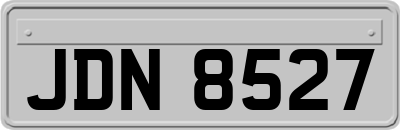 JDN 8527